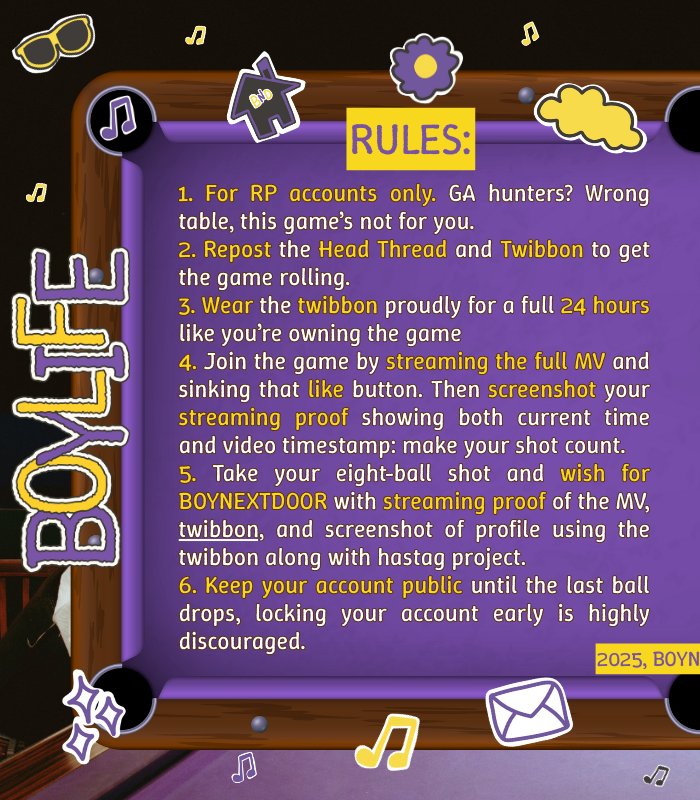 BOYLIFE

RULES:

1. For RP accounts only. GA hunters? Wrong table, this game's not for you.
2. Repost the Head Thread and Twibbon to get the game rolling.
3. Wear the twibbon proudly for a full 24 hours like you're owning the game
4. Join the game by streaming the full MV and sinking that like button. Then screenshot your streaming proof showing both current time and video timestamp: make your shot count.
5. Take your eight-ball shot and wish for BOYNEXTDOOR with streaming proof of the MV, twibbon, and screenshot of profile using the twibbon along with hastag project.
6. Keep your account public until the last ball drops, locking your account early is highly discouraged.

2025, BOYN